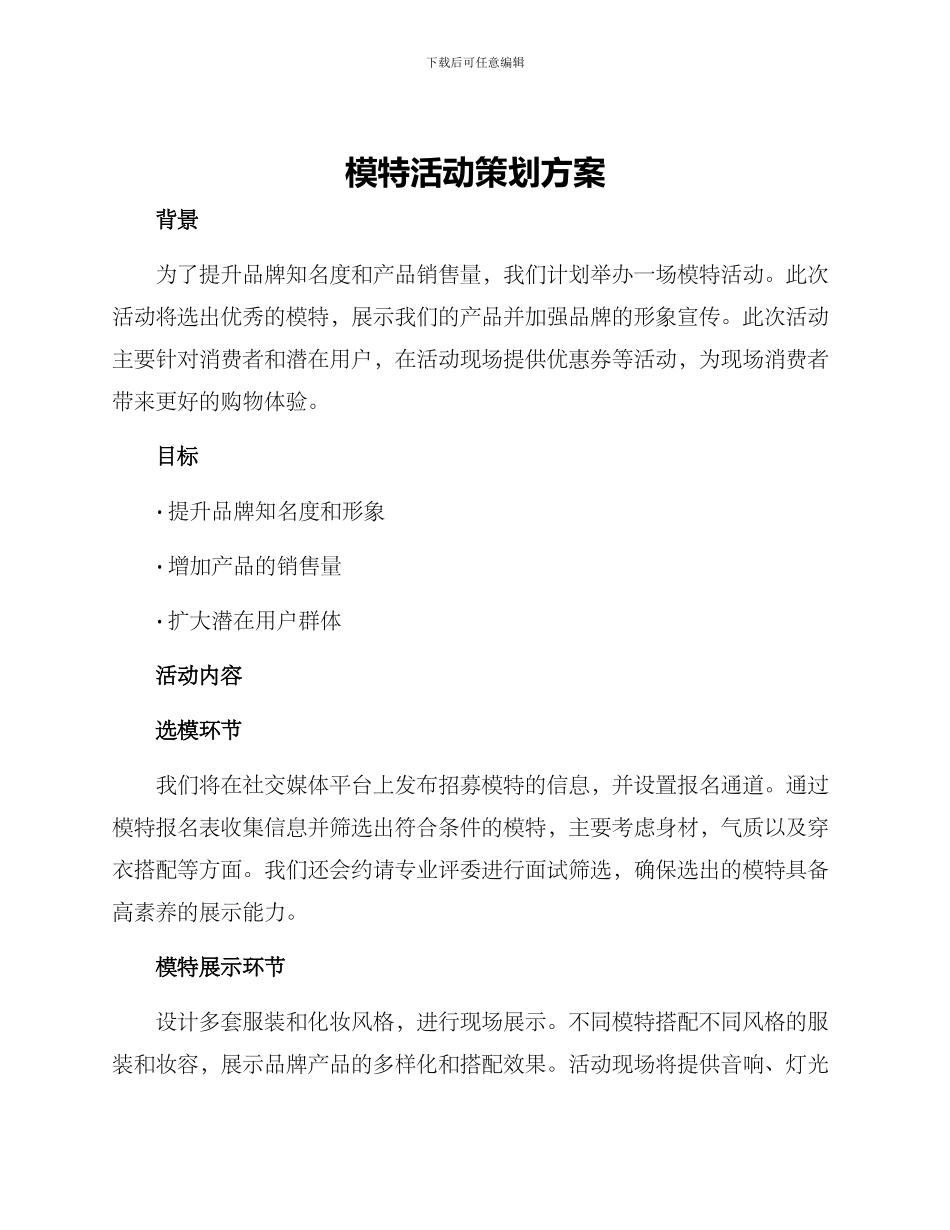 下载后可任意编辑

模特活动策划方案

背景

为了提升品牌知名度和产品销售量，我们计划举办一场模特活动。此次活动将选出优秀的模特，展示我们的产品并加强品牌的形象宣传。此次活动主要针对消费者和潜在用户，在活动现场提供优惠券等活动，为现场消费者带来更好的购物体验。

目标

· 提升品牌知名度和形象

· 增加产品的销售量

· 扩大潜在用户群体

活动内容

选模环节

我们将在社交媒体平台上发布招募模特的信息，并设置报名通道。通过模特报名表收集信息并筛选出符合条件的模特，主要考虑身材，气质以及穿衣搭配等方面。我们还会约请专业评委进行面试筛选，确保选出的模特具备高素养的展示能力。

模特展示环节

设计多套服装和化妆风格，进行现场展示。不同模特搭配不同风格的服装和妆容，展示品牌产品的多样化和搭配效果。活动现场将提供音响、灯光